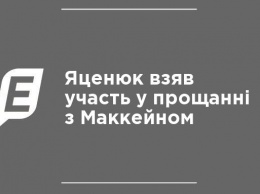 E

Яценюк взяв участь у прощанні з Маккейном